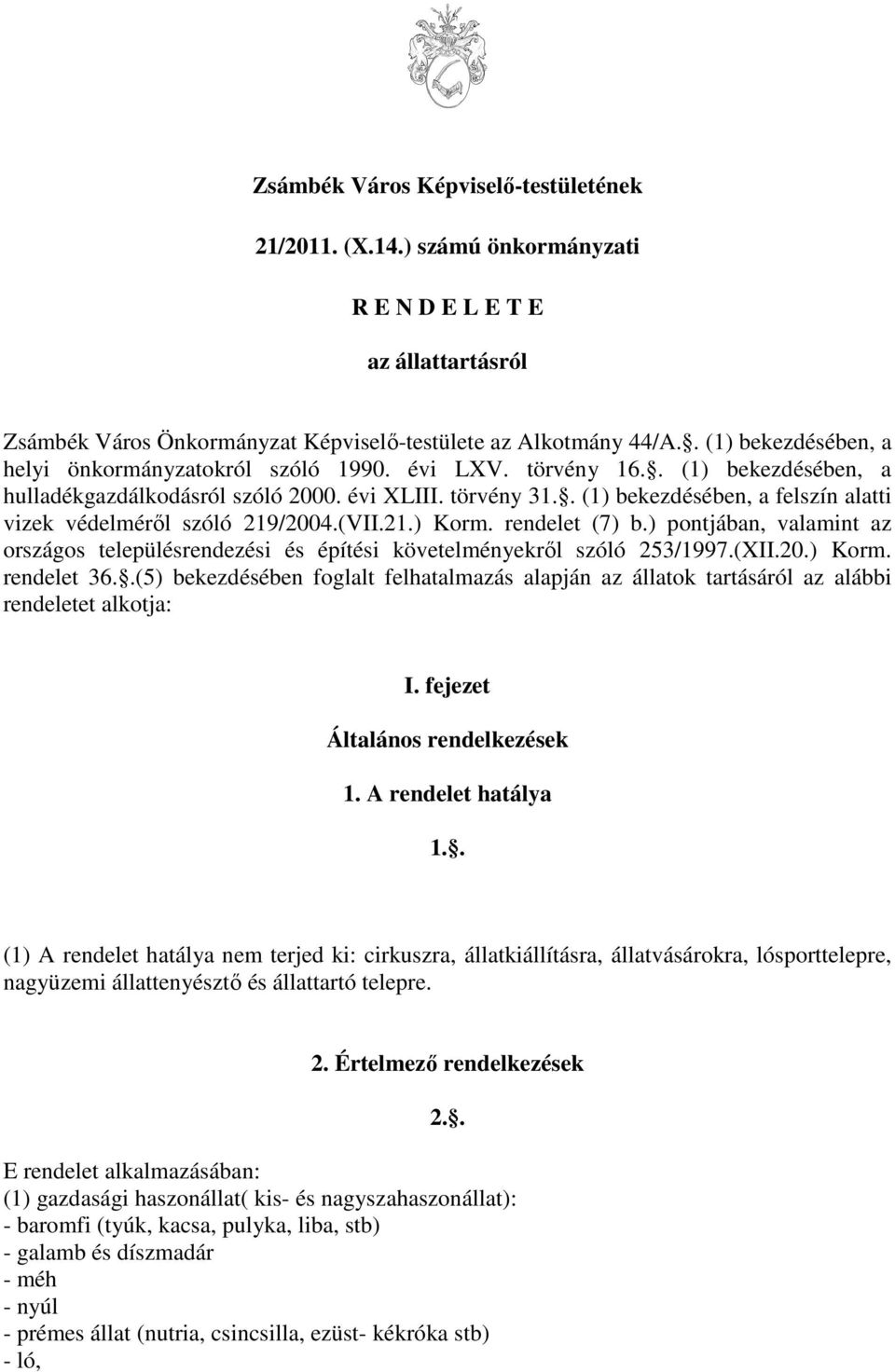 Zsámbék Város Képviselő-testületének

21/2011. (X.14.) számú önkormányzati

R E N D E L E T E

az állattartásról

Zsámbék Város Önkormányzat Képviselő-testülete az Alkotmány 44/A.. (1) bekezdésében, a helyi önkormányzatokról szóló 1990. évi LXV. törvény 16.. (1) bekezdésében, a hulladékgazdálkodásról szóló 2000. évi XLIII. törvény 31.. (1) bekezdésében, a felszín alatti vizek védelméről szóló 219/2004.(VII.21.) Korm. rendelet (7) b.) pontjában, valamint az országos településrendezési és építési követelményekről szóló 253/1997.(XII.20.) Korm. rendelet 36..(5) bekezdésében foglalt felhatalmazás alapján az állatok tartásáról az alábbi rendeletet alkotja:

I. fejezet

Általános rendelkezések

1. A rendelet hatálya

1..

(1) A rendelet hatálya nem terjed ki: cirkuszra, állatkiállításra, állatvásárokra, lósporttelepre, nagyüzemi állattenyésztő és állattartó telepre.

2. Értelmező rendelkezések

2..

E rendelet alkalmazásában:
(1) gazdasági haszonállat( kis- és nagyszahaszonállat):
- baromfi (tyúk, kacsa, pulyka, liba, stb)
- galamb és díszmadár
- méh
- nyúl
- prémes állat (nutria, csincsilla, ezüst- kékróka stb)
- ló,